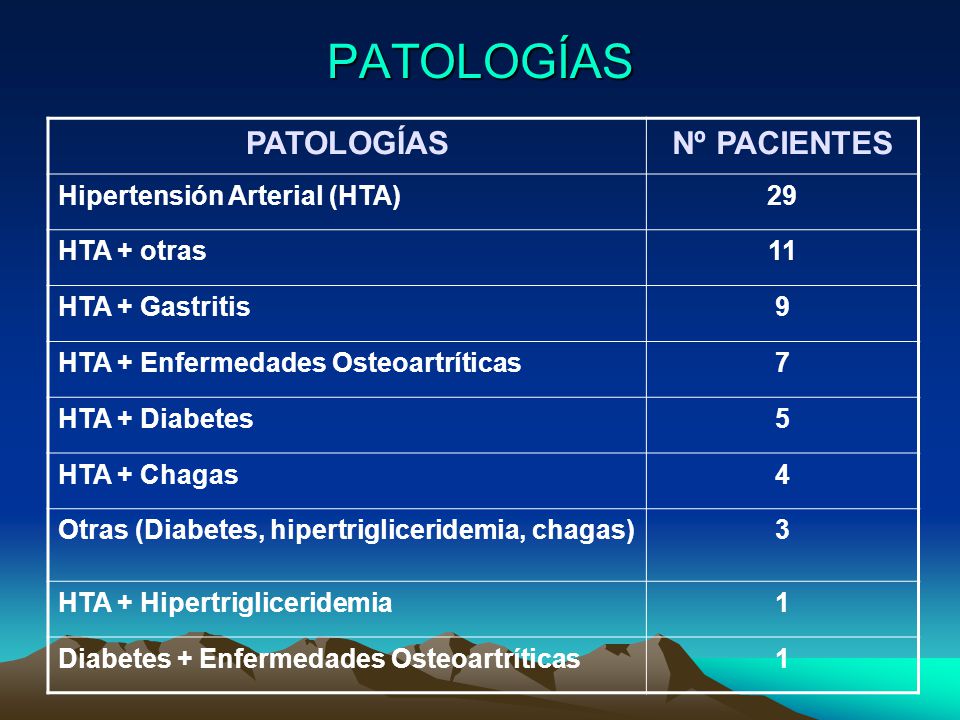 PATOLOGÍAS

| PATOLOGÍAS | Nº PACIENTES |
|---|---|
| Hipertensión Arterial (HTA) | 29 |
| HTA + otras | 11 |
| HTA + Gastritis | 9 |
| HTA + Enfermedades Osteoartríticas | 7 |
| HTA + Diabetes | 5 |
| HTA + Chagas | 4 |
| Otras (Diabetes, hipertrigliceridemia, chagas) | 3 |
| HTA + Hipertrigliceridemia | 1 |
| Diabetes + Enfermedades Osteoartríticas | 1 |